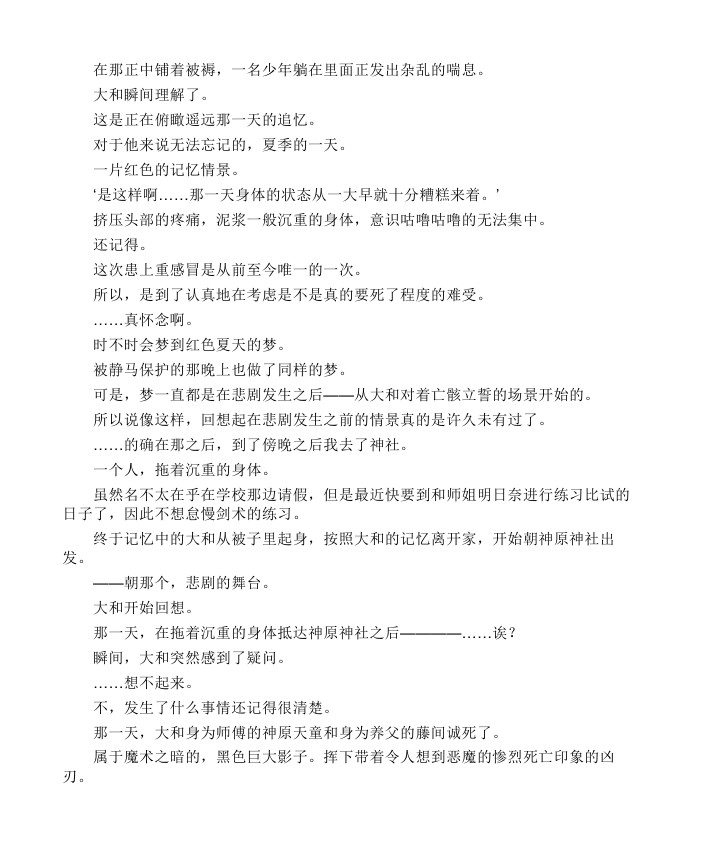 在那正中铺着被褥，一名少年躺在里面正发出杂乱的喘息。

大和瞬间理解了。

这是正在俯瞰遥远那一天的追忆。

对于他来说无法忘记的，夏季的一天。

一片红色的记忆情景。

‘是这样啊……那一天身体的状态从一大早就十分糟糕来着。’

挤压头部的疼痛，泥浆一般沉重的身体，意识咕噜咕噜的无法集中。

还记得。

这次患上重感冒是从前至今唯一的一次。

所以，是到了认真地在考虑是不是真的要死了程度的难受。

……真怀念啊。

时不时会梦到红色夏天的梦。

被静马保护的那晚上也做了同样的梦。

可是，梦一直都是在悲剧发生之后——从大和对着亡骸立誓的场景开始的。

所以说像这样，回想起在悲剧发生之前的情景真的是许久未有过了。

……的确在那之后，到了傍晚之后我去了神社。

一个人，拖着沉重的身体。

虽然名不太在乎在学校那边请假，但是最近快要到和师姐明日奈进行练习比试的日子了，因此不想怠慢剑术的练习。

终于记忆中的大和从被子里起身，按照大和的记忆离开家，开始朝神原神社出发。

——朝那个，悲剧的舞台。

大和开始回想。

那一天，在拖着沉重的身体抵达神原神社之后————……诶？

瞬间，大和突然感到了疑问。

……想不起来。

不，发生了什么事情还记得很清楚。

那一天，大和身为师傅的神原天童和身为养父的藤间诚死了。

属于魔术之暗的，黑色巨大影子。挥下带着令人想到恶魔的惨烈死亡印象的凶刃。